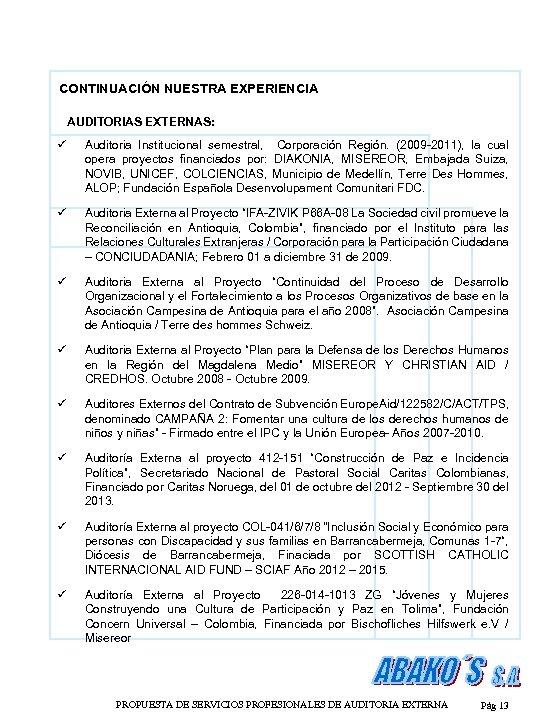 CONTINUACIÓN NUESTRA EXPERIENCIA

AUDITORIAS EXTERNAS:

✓ Auditoria Institucional semestral, Corporación Región. (2009-2011), la cual opera proyectos financiados por: DIAKONIA, MISEREOR, Embajada Suiza, NOVIB, UNICEF, COLCIENCIAS, Municipio de Medellín, Terre Des Hommes, ALOP; Fundación Española Desenvolupament Comunitari FDC.

✓ Auditoria Externa al Proyecto "IFA-ZIVIK P66A-08 La Sociedad civil promueve la Reconciliación en Antioquia, Colombia", financiado por el Instituto para las Relaciones Culturales Extranjeras / Corporación para la Participación Ciudadana – CONCIUDADANIA; Febrero 01 a diciembre 31 de 2009.

✓ Auditoria Externa al Proyecto "Continuidad del Proceso de Desarrollo Organizacional y el Fortalecimiento a los Procesos Organizativos de base en la Asociación Campesina de Antioquia para el año 2008". Asociación Campesina de Antioquia / Terre des hommes Schweiz.

✓ Auditoria Externa al Proyecto "Plan para la Defensa de los Derechos Humanos en la Región del Magdalena Medio" MISEREOR Y CHRISTIAN AID / CREDHOS. Octubre 2008 - Octubre 2009.

✓ Auditores Externos del Contrato de Subvención EuropeAid/122582/C/ACT/TPS, denominado CAMPAÑA 2: Fomentar una cultura de los derechos humanos de niños y niñas" - Firmado entre el IPC y la Unión Europea- Años 2007-2010.

✓ Auditoría Externa al proyecto 412-151 "Construcción de Paz e Incidencia Política", Secretariado Nacional de Pastoral Social Caritas Colombianas, Financiado por Caritas Noruega, del 01 de octubre del 2012 - Septiembre 30 del 2013.

✓ Auditoría Externa al proyecto COL-041/6/7/8 "Inclusión Social y Económico para personas con Discapacidad y sus familias en Barrancabermeja, Comunas 1-7", Diócesis de Barrancabermeja, Finaciada por SCOTTISH CATHOLIC INTERNACIONAL AID FUND – SCIAF Año 2012 – 2015.

✓ Auditoría Externa al Proyecto 226-014-1013 ZG "Jóvenes y Mujeres Construyendo una Cultura de Participación y Paz en Tolima", Fundación Concern Universal – Colombia, Financiada por Bischofliches Hilfswerk e.V / Misereor

ABAKO´S S.A.

PROPUESTA DE SERVICIOS PROFESIONALES DE AUDITORIA EXTERNA Pág 13